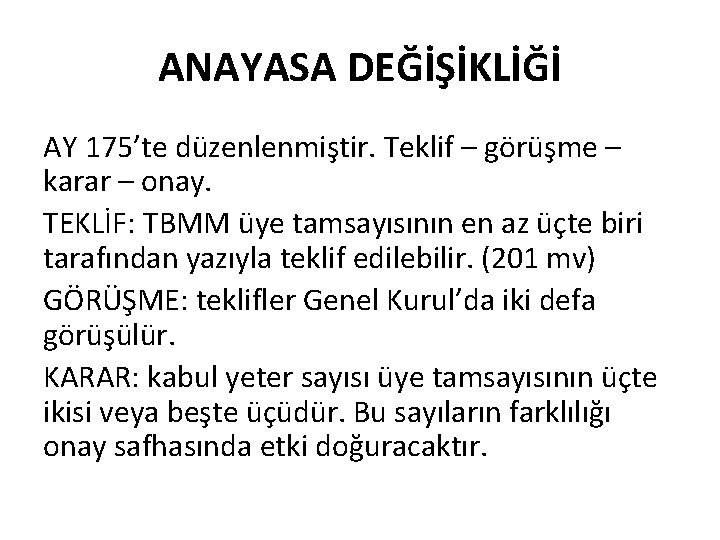 ANAYASA DEĞİŞİKLİĞİ

AY 175'te düzenlenmiştir. Teklif – görüşme – karar – onay.

TEKLİF: TBMM üye tamsayısının en az üçte biri tarafından yazıyla teklif edilebilir. (201 mv)

GÖRÜŞME: teklifler Genel Kurul'da iki defa görüşülür.

KARAR: kabul yeter sayısı üye tamsayısının üçte ikisi veya beşte üçüdür. Bu sayıların farklılığı onay safhasında etki doğuracaktır.